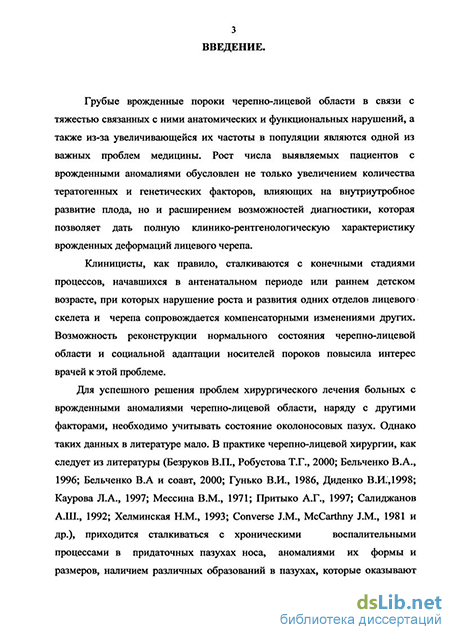 3
ВВЕДЕНИЕ.

Грубые врожденные пороки черепно-лицевой области в связи с тяжестью связанных с ними анатомических и функциональных нарушений, а также из-за увеличивающейся их частоты в популяции являются одной из важных проблем медицины. Рост числа выявляемых пациентов с врожденными аномалиями обусловлен не только увеличением количества тератогенных и генетических факторов, влияющих на внутриутробное развитие плода, но и расширением возможностей диагностики, которая позволяет дать полную клинико-рентгенологическую характеристику врожденных деформаций лицевого черепа.

Клиницисты, как правило, сталкиваются с конечными стадиями процессов, начавшихся в антенатальном периоде или раннем детском возрасте, при которых нарушение роста и развития одних отделов лицевого скелета и черепа сопровождается компенсаторными изменениями других. Возможность реконструкции нормального состояния черепно-лицевой области и социальной адаптации носителей пороков повысила интерес врачей к этой проблеме.

Для успешного решения проблем хирургического лечения больных с врожденными аномалиями черепно-лицевой области, наряду с другими факторами, необходимо учитывать состояние околоносовых пазух. Однако таких данных в литературе мало. В практике черепно-лицевой хирургии, как следует из литературы (Безруков В.П., Робустова Т.Г., 2000; Бельченко В.А., 1996; Бельченко В.А и соавт, 2000; Гунько В.И., 1986, Диденко В.И.,1998; Каурова Л.А., 1997; Мессина В.М., 1971; Притыко А.Г., 1997; Салиджанов А.Ш., 1992; Хелминская Н.М., 1993; Converse J.M., McCarthny J.M., 1981 и др.), приходится сталкиваться с хроническими воспалительными процессами в придаточных пазухах носа, аномалиями их формы и размеров, наличием различных образований в пазухах, которые оказывают

dsLib.net
библиотека диссертаций